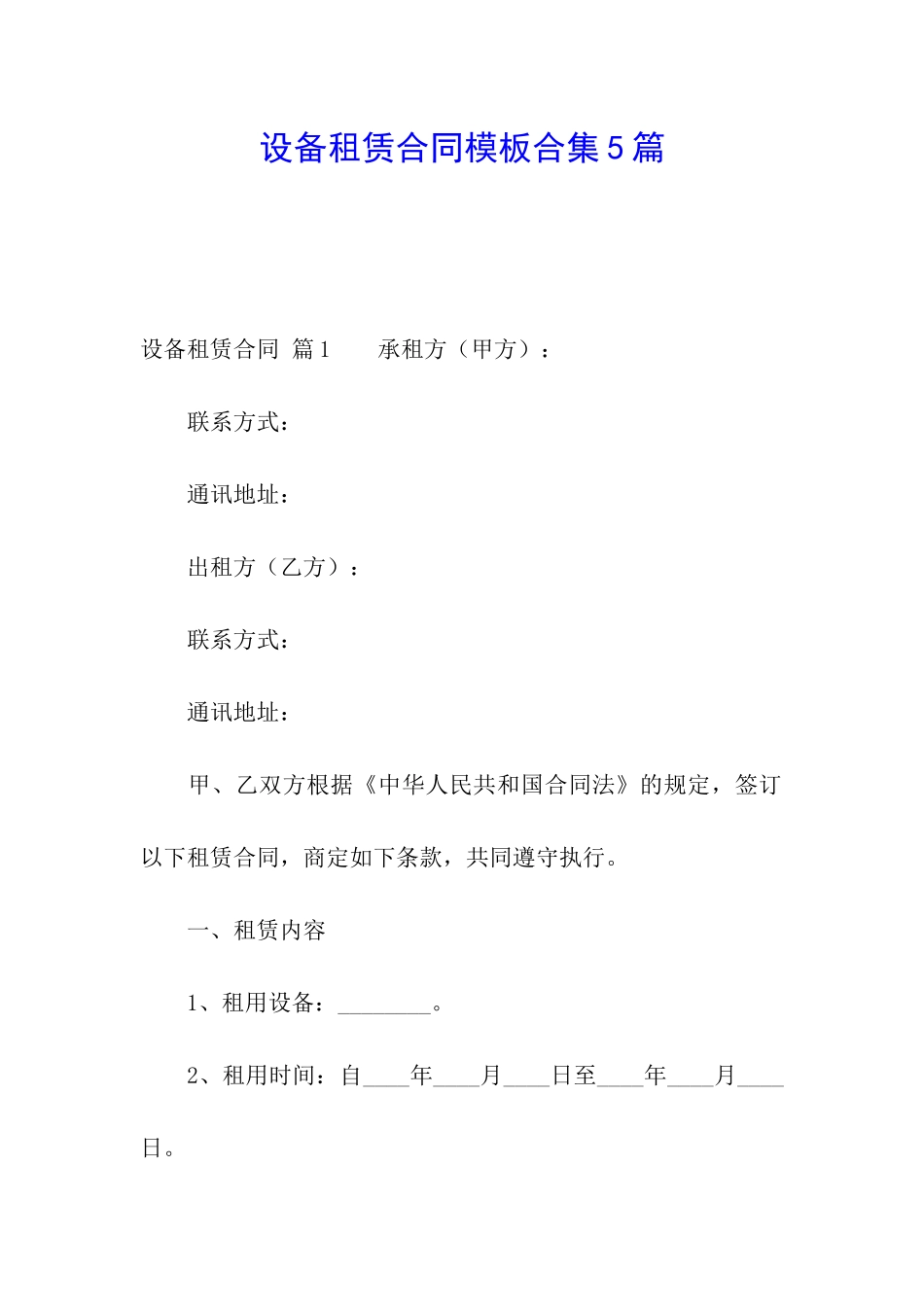 设备租赁合同模板合集5篇

设备租赁合同 篇1　　承租方（甲方）：

联系方式：

通讯地址：

出租方（乙方）：

联系方式：

通讯地址：

甲、乙双方根据《中华人民共和国合同法》的规定，签订以下租赁合同，商定如下条款，共同遵守执行。

一、租赁内容

1、租用设备：________。

2、租用时间：自____年____月____日至____年____月____日。